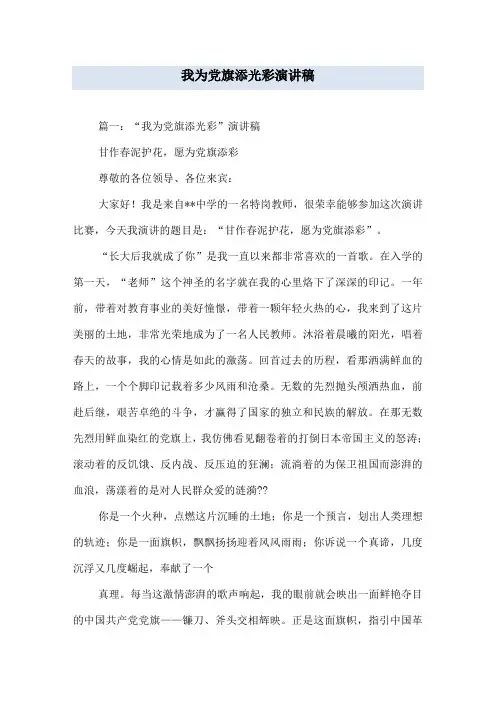 我为党旗添光彩演讲稿

篇一：“我为党旗添光彩”演讲稿

甘作春泥护花，愿为党旗添彩

尊敬的各位领导、各位来宾：

大家好！我是来自**中学的一名特岗教师，很荣幸能够参加这次演讲比赛，今天我演讲的题目是：“甘作春泥护花，愿为党旗添彩”。

“长大后我就成了你”是我一直以来都非常喜欢的一首歌。在入学的第一天，“老师”这个神圣的名字就在我的心里烙下了深深的印记。一年前，带着对教育事业的美好憧憬，带着一颗年轻火热的心，我来到了这片美丽的土地，非常光荣地成为了一名人民教师。沐浴着晨曦的阳光，唱着春天的故事，我的心情是如此的激荡。回首过去的历程，看那洒满鲜血的路上，一个个脚印记载着多少风雨和沧桑。无数的先烈抛头颅洒热血，前赴后继，艰苦卓绝的斗争，才赢得了国家的独立和民族的解放。在那无数先烈用鲜血染红的党旗上，我仿佛看见翻卷着的打倒日本帝国主义的怒涛；滚动着的反饥饿、反内战、反压迫的狂澜；流淌着的为保卫祖国而澎湃的血浪，荡漾着的是对人民群众爱的涟漪??

你是一个火种，点燃这片沉睡的土地；你是一个预言，划出人类理想的轨迹；你是一面旗帜，飘飘扬扬迎着风风雨雨；你诉说一个真谛，几度沉浮又几度崛起，奉献了一个

真理。每当这激情澎湃的歌声响起，我的眼前就会映出一面鲜艳夺目的中国共产党党旗——镰刀、斧头交相辉映。正是这面旗帜，指引中国革